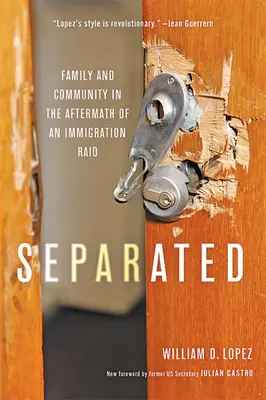 "Lopez's style is revolutionary." –Jean Guerrero

FAMILY AND COMMUNITY IN THE AFTERMATH OF AN IMMIGRATION RAID

SEPARATED

WILLIAM D. LOPEZ

New foreword by former US Secretary JULIAN CASTRO